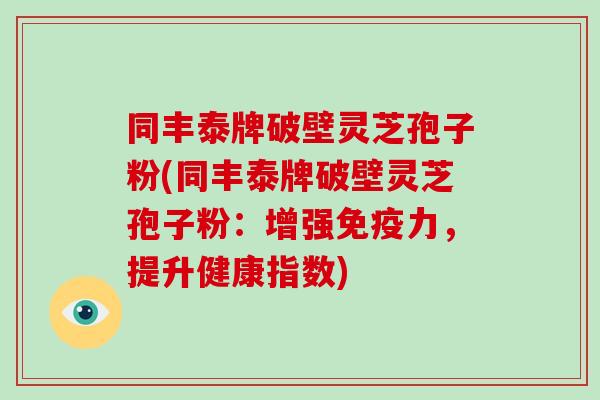 同丰泰牌破壁灵芝孢子粉(同丰泰牌破壁灵芝孢子粉：增强免疫力，提升健康指数)